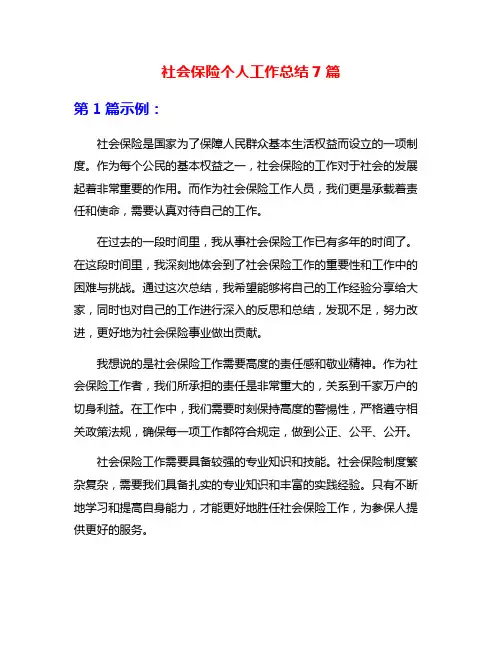 社会保险个人工作总结 7 篇

第 1 篇示例：

社会保险是国家为了保障人民群众基本生活权益而设立的一项制度。作为每个公民的基本权益之一，社会保险的工作对于社会的发展起着非常重要的作用。而作为社会保险工作人员，我们更是承载着责任和使命，需要认真对待自己的工作。

在过去的一段时间里，我从事社会保险工作已有多年的时间了。在这段时间里，我深刻地体会到了社会保险工作的重要性和工作中的困难与挑战。通过这次总结，我希望能够将自己的工作经验分享给大家，同时也对自己的工作进行深入的反思和总结，发现不足，努力改进，更好地为社会保险事业做出贡献。

我想说的是社会保险工作需要高度的责任感和敬业精神。作为社会保险工作者，我们所承担的责任是非常重大的，关系到千家万户的切身利益。在工作中，我们需要时刻保持高度的警惕性，严格遵守相关政策法规，确保每一项工作都符合规定，做到公正、公平、公开。

社会保险工作需要具备较强的专业知识和技能。社会保险制度繁杂复杂，需要我们具备扎实的专业知识和丰富的实践经验。只有不断地学习和提高自身能力，才能更好地胜任社会保险工作，为参保人提供更好的服务。